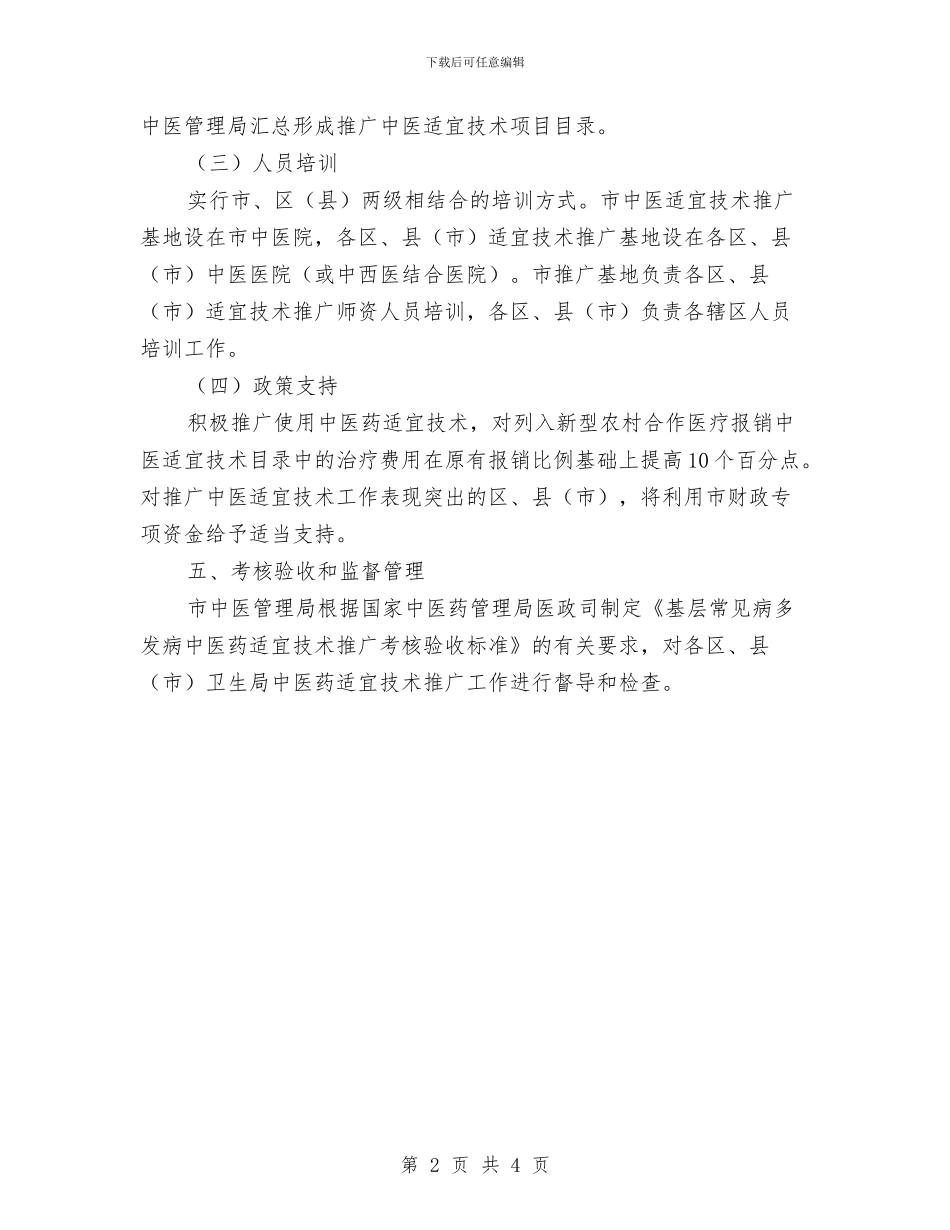 下载后可任意编辑

中医管理局汇总形成推广中医适宜技术项目目录。

（三）人员培训

实行市、区（县）两级相结合的培训方式。市中医适宜技术推广基地设在市中医院，各区、县（市）适宜技术推广基地设在各区、县（市）中医医院（或中西医结合医院）。市推广基地负责各区、县（市）适宜技术推广师资人员培训，各区、县（市）负责各辖区人员培训工作。

（四）政策支持

积极推广使用中医药适宜技术，对列入新型农村合作医疗报销中医适宜技术目录中的治疗费用在原有报销比例基础上提高10个百分点。对推广中医适宜技术工作表现突出的区、县（市），将利用市财政专项资金给予适当支持。

五、考核验收和监督管理

市中医管理局根据国家中医药管理局医政司制定《基层常见病多发病中医药适宜技术推广考核验收标准》的有关要求，对各区、县（市）卫生局中医药适宜技术推广工作进行督导和检查。

第 2 页 共 4 页